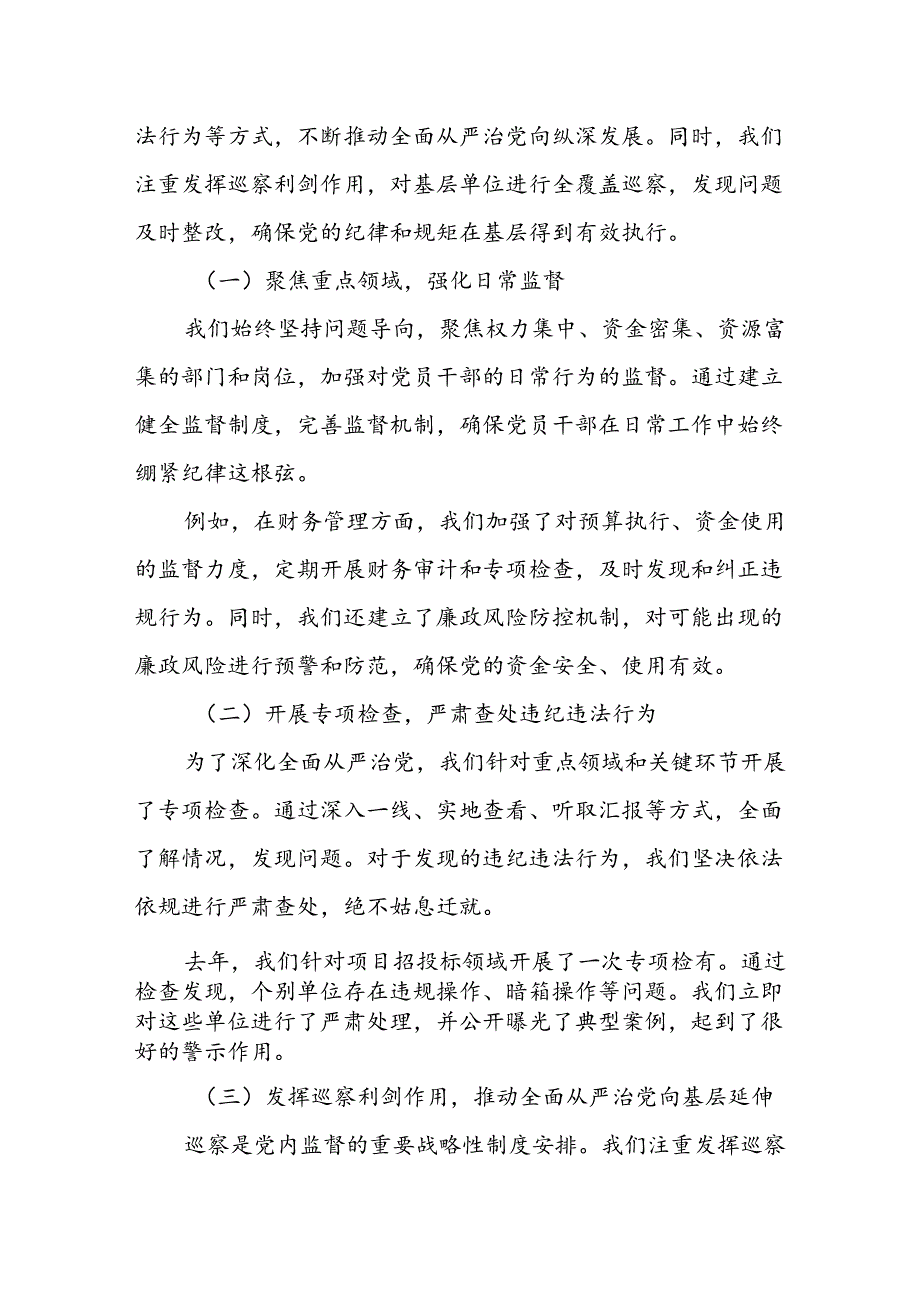 法行为等方式，不断推动全面从严治党向纵深发展。同时，我们注重发挥巡察利剑作用，对基层单位进行全覆盖巡察，发现问题及时整改，确保党的纪律和规矩在基层得到有效执行。

（一）聚焦重点领域，强化日常监督

我们始终坚持问题导向，聚焦权力集中、资金密集、资源富集的部门和岗位，加强对党员干部的日常行为的监督。通过建立健全监督制度，完善监督机制，确保党员干部在日常工作中始终绷紧纪律这根弦。

例如，在财务管理方面，我们加强了对预算执行、资金使用的监督力度，定期开展财务审计和专项检查，及时发现和纠正违规行为。同时，我们还建立了廉政风险防控机制，对可能出现的廉政风险进行预警和防范，确保党的资金安全、使用有效。

（二）开展专项检查，严肃查处违纪违法行为

为了深化全面从严治党，我们针对重点领域和关键环节开展了专项检查。通过深入一线、实地查看、听取汇报等方式，全面了解情况，发现问题。对于发现的违纪违法行为，我们坚决依法依规进行严肃查处，绝不姑息迁就。

去年，我们针对项目招投标领域开展了一次专项检有。通过检查发现，个别单位存在违规操作、暗箱操作等问题。我们立即对这些单位进行了严肃处理，并公开曝光了典型案例，起到了很好的警示作用。

（三）发挥巡察利剑作用，推动全面从严治党向基层延伸

巡察是党内监督的重要战略性制度安排。我们注重发挥巡察